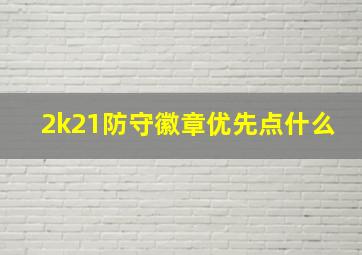 2k21防守徽章优先点什么